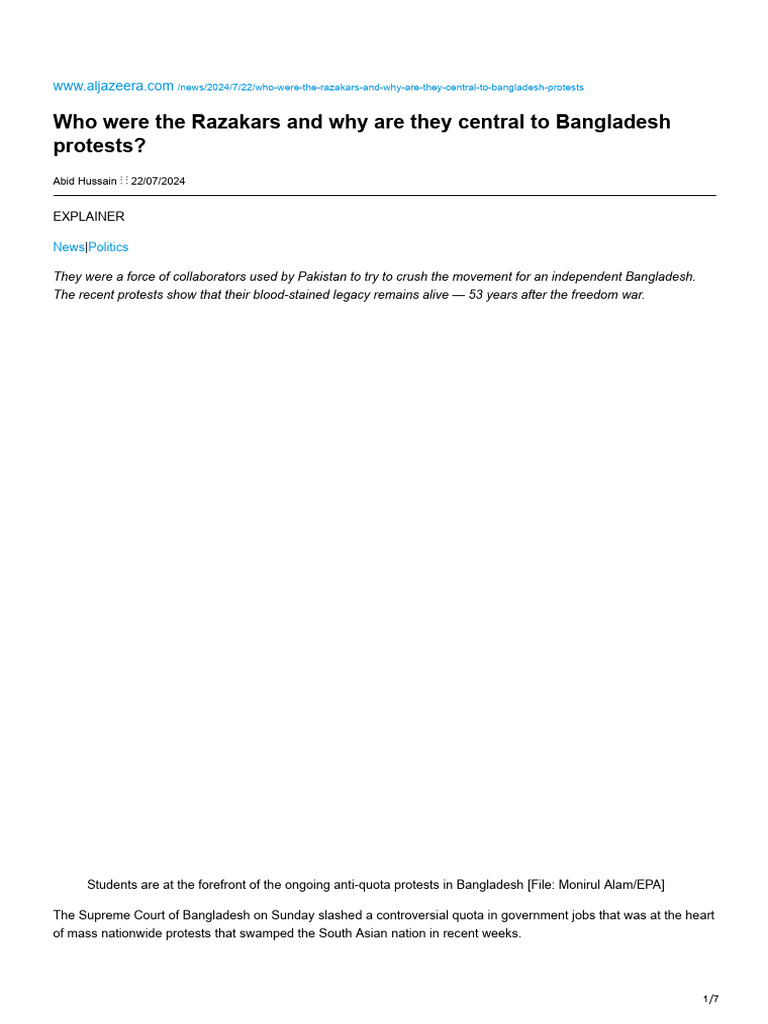 www.aljazeera.com /news/2024/7/22/who-were-the-razakars-and-why-are-they-central-to-bangladesh-protests

Who were the Razakars and why are they central to Bangladesh protests?

Abid Hussain ⁝⁝ 22/07/2024

EXPLAINER

News|Politics

They were a force of collaborators used by Pakistan to try to crush the movement for an independent Bangladesh. The recent protests show that their blood-stained legacy remains alive — 53 years after the freedom war.

Students are at the forefront of the ongoing anti-quota protests in Bangladesh [File: Monirul Alam/EPA]

The Supreme Court of Bangladesh on Sunday slashed a controversial quota in government jobs that was at the heart of mass nationwide protests that swamped the South Asian nation in recent weeks.

1/7